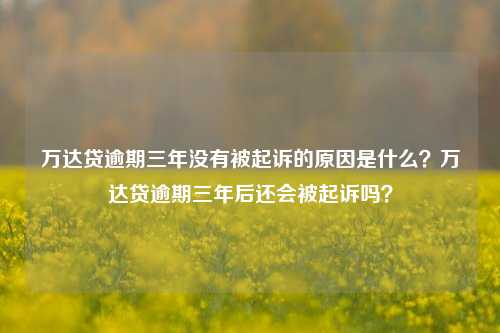 万达贷逾期三年没有被起诉的原因是什么？万达贷逾期三年后还会被起诉吗？